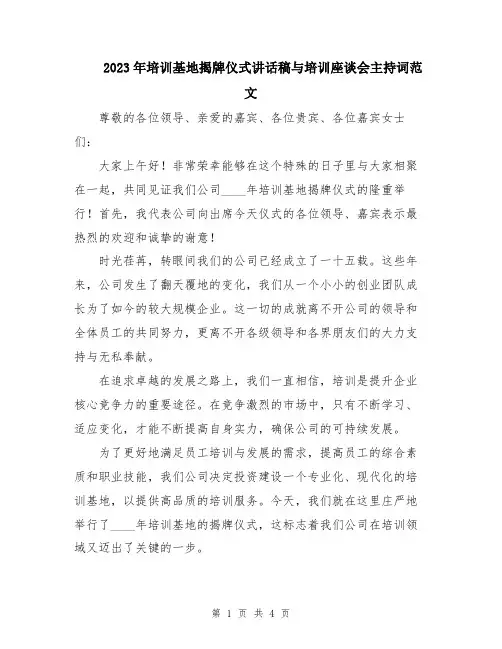 2023年培训基地揭牌仪式讲话稿与培训座谈会主持词范文

尊敬的各位领导、亲爱的嘉宾、各位贵宾、各位嘉宾女士们：

大家上午好！非常荣幸能够在这个特殊的日子里与大家相聚在一起，共同见证我们公司____年培训基地揭牌仪式的隆重举行！首先，我代表公司向出席今天仪式的各位领导、嘉宾表示最热烈的欢迎和诚挚的谢意！

时光荏苒，转眼间我们的公司已经成立了一十五载。这些年来，公司发生了翻天覆地的变化，我们从一个小小的创业团队成长为了如今的较大规模企业。这一切的成就离不开公司的领导和全体员工的共同努力，更离不开各级领导和各界朋友们的大力支持与无私奉献。

在追求卓越的发展之路上，我们一直相信，培训是提升企业核心竞争力的重要途径。在竞争激烈的市场中，只有不断学习、适应变化，才能不断提高自身实力，确保公司的可持续发展。

为了更好地满足员工培训与发展的需求，提高员工的综合素质和职业技能，我们公司决定投资建设一个专业化、现代化的培训基地，以提供高品质的培训服务。今天，我们就在这里庄严地举行了____年培训基地的揭牌仪式，这标志着我们公司在培训领域又迈出了关键的一步。

第 1 页 共 4 页